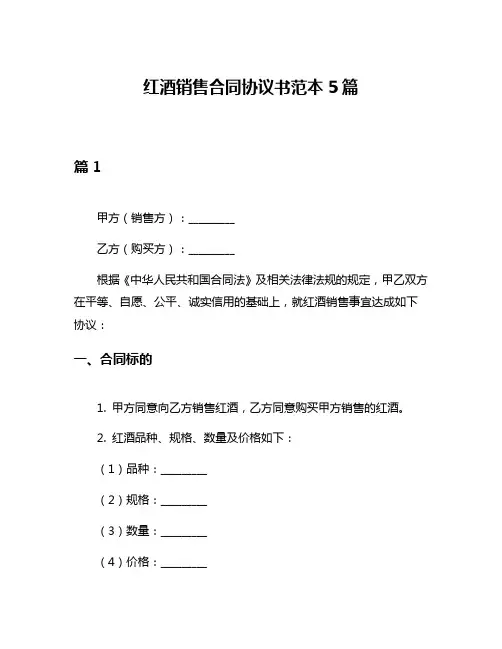 红酒销售合同协议书范本 5 篇

篇 1

甲方（销售方）：________

乙方（购买方）：________

根据《中华人民共和国合同法》及相关法律法规的规定，甲乙双方在平等、自愿、公平、诚实信用的基础上，就红酒销售事宜达成如下协议：

一、合同标的

1. 甲方同意向乙方销售红酒，乙方同意购买甲方销售的红酒。

2. 红酒品种、规格、数量及价格如下：

（1）品种：________

（2）规格：________

（3）数量：________

（4）价格：________